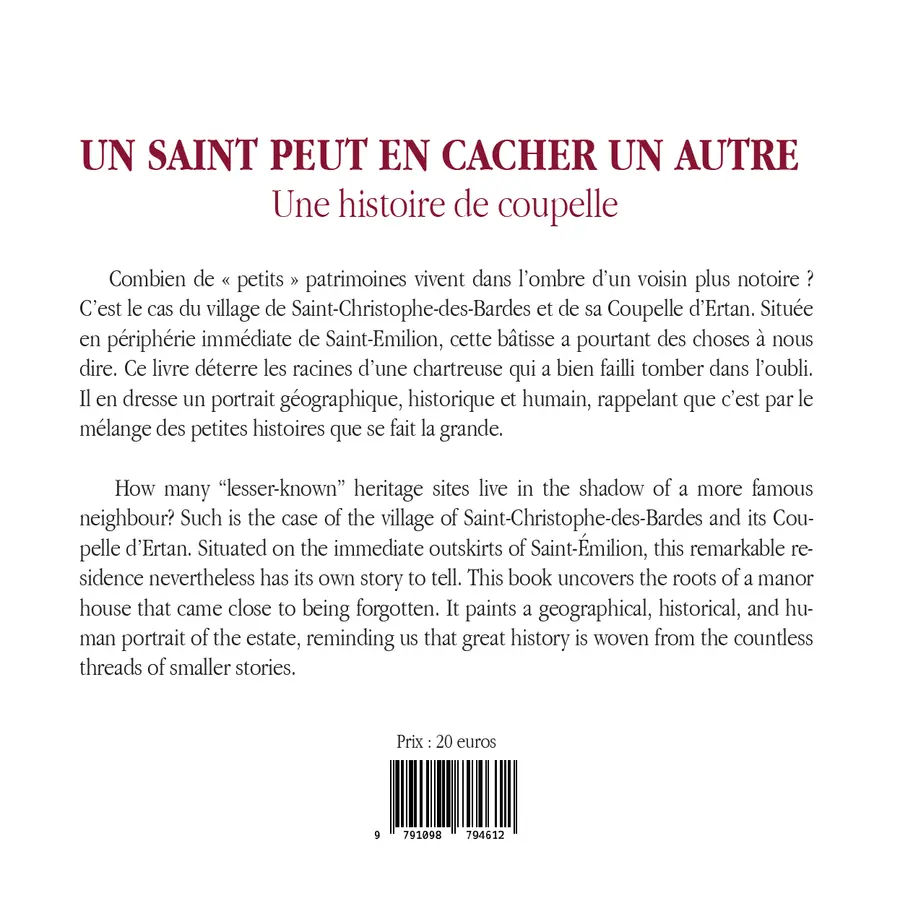 UN SAINT PEUT EN CACHER UN AUTRE
Une histoire de coupelle

Combien de « petits » patrimoines vivent dans l'ombre d'un voisin plus notoire ? C'est le cas du village de Saint-Christophe-des-Bardes et de sa Coupelle d'Ertan. Située en périphérie immédiate de Saint-Emilion, cette bâtisse a pourtant des choses à nous dire. Ce livre déterre les racines d'une chartreuse qui a bien failli tomber dans l'oubli. Il en dresse un portrait géographique, historique et humain, rappelant que c'est par le mélange des petites histoires que se fait la grande.

How many "lesser-known" heritage sites live in the shadow of a more famous neighbour? Such is the case of the village of Saint-Christophe-des-Bardes and its Coupelle d'Ertan. Situated on the immediate outskirts of Saint-Émilion, this remarkable residence nevertheless has its own story to tell. This book uncovers the roots of a manor house that came close to being forgotten. It paints a geographical, historical, and human portrait of the estate, reminding us that great history is woven from the countless threads of smaller stories.

Prix : 20 euros

9 791098 794612